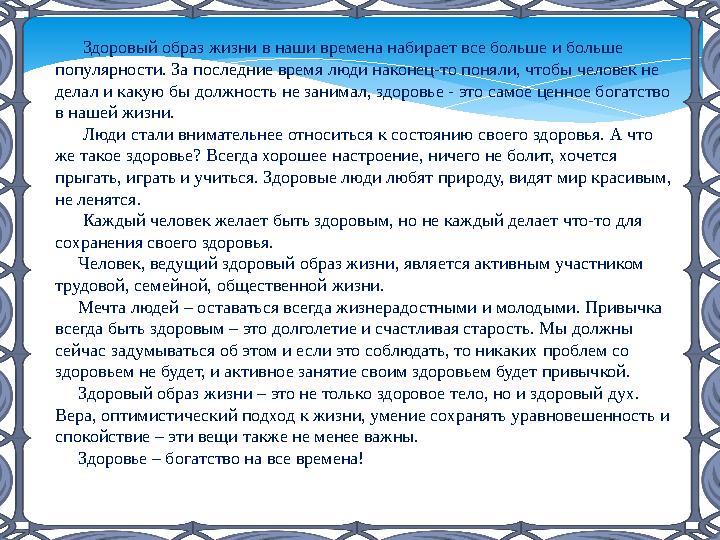 Здоровый образ жизни в наши времена набирает все больше и больше популярности. За последние время люди наконец-то поняли, чтобы человек не делал и какую бы должность не занимал, здоровье - это самое ценное богатство в нашей жизни.

Люди стали внимательнее относиться к состоянию своего здоровья. А что же такое здоровье? Всегда хорошее настроение, ничего не болит, хочется прыгать, играть и учиться. Здоровые люди любят природу, видят мир красивым, не ленятся.

Каждый человек желает быть здоровым, но не каждый делает что-то для сохранения своего здоровья.

Человек, ведущий здоровый образ жизни, является активным участником трудовой, семейной, общественной жизни.

Мечта людей – оставаться всегда жизнерадостными и молодыми. Привычка всегда быть здоровым – это долголетие и счастливая старость. Мы должны сейчас задумываться об этом и если это соблюдать, то никаких проблем со здоровьем не будет, и активное занятие своим здоровьем будет привычкой.

Здоровый образ жизни – это не только здоровое тело, но и здоровый дух. Вера, оптимистический подход к жизни, умение сохранять уравновешенность и спокойствие – эти вещи также не менее важны.

Здоровье – богатство на все времена!